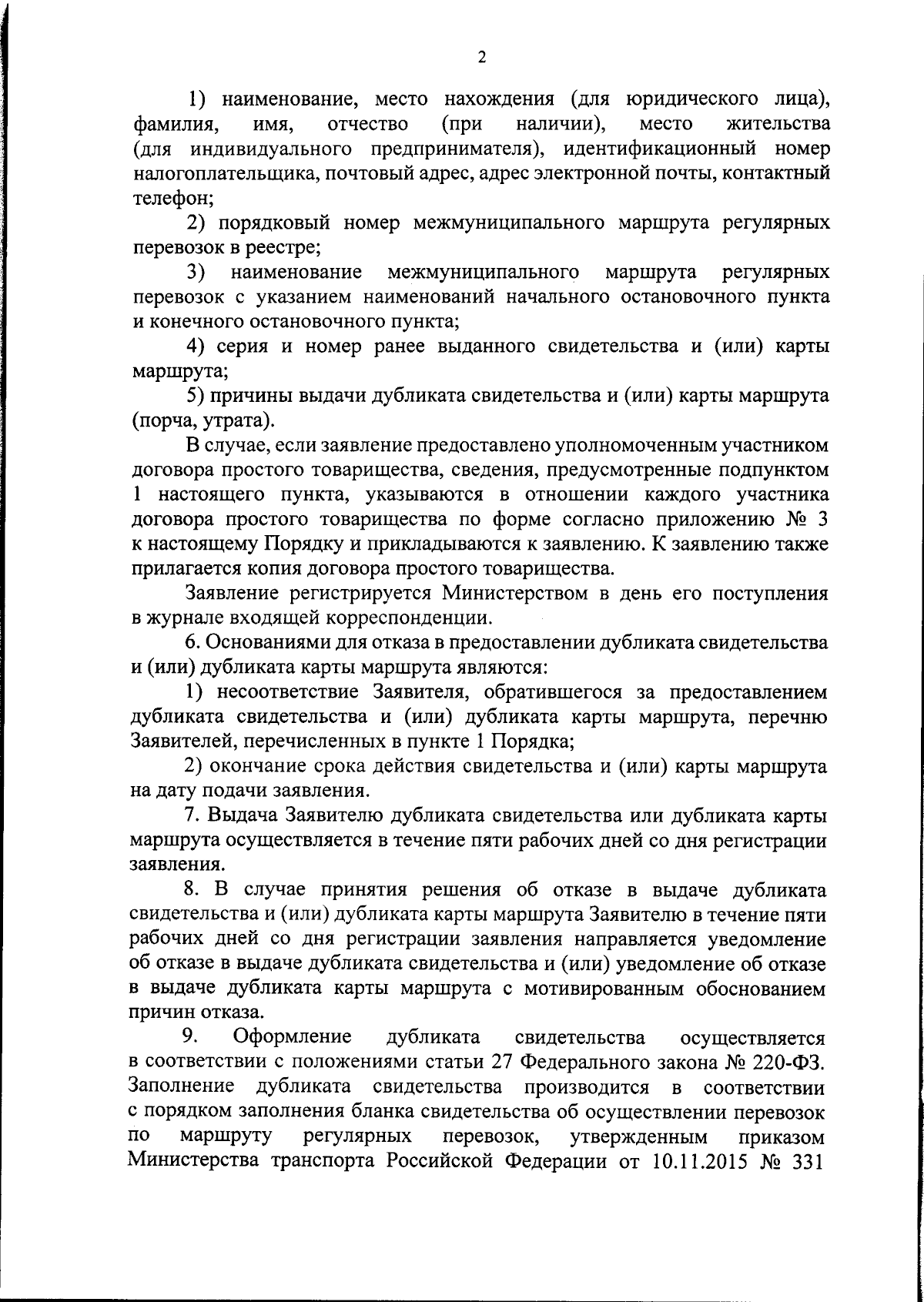 2

1) наименование, место нахождения (для юридического лица), фамилия, имя, отчество (при наличии), место жительства (для индивидуального предпринимателя), идентификационный номер налогоплательщика, почтовый адрес, адрес электронной почты, контактный телефон;

2) порядковый номер межмуниципального маршрута регулярных перевозок в реестре;

3) наименование межмуниципального маршрута регулярных перевозок с указанием наименований начального остановочного пункта и конечного остановочного пункта;

4) серия и номер ранее выданного свидетельства и (или) карты маршрута;

5) причины выдачи дубликата свидетельства и (или) карты маршрута (порча, утрата).

В случае, если заявление предоставлено уполномоченным участником договора простого товарищества, сведения, предусмотренные подпунктом 1 настоящего пункта, указываются в отношении каждого участника договора простого товарищества по форме согласно приложению № 3 к настоящему Порядку и прикладываются к заявлению. К заявлению также прилагается копия договора простого товарищества.

Заявление регистрируется Министерством в день его поступления в журнале входящей корреспонденции.

6. Основаниями для отказа в предоставлении дубликата свидетельства и (или) дубликата карты маршрута являются:

1) несоответствие Заявителя, обратившегося за предоставлением дубликата свидетельства и (или) дубликата карты маршрута, перечню Заявителей, перечисленных в пункте 1 Порядка;

2) окончание срока действия свидетельства и (или) карты маршрута на дату подачи заявления.

7. Выдача Заявителю дубликата свидетельства или дубликата карты маршрута осуществляется в течение пяти рабочих дней со дня регистрации заявления.

8. В случае принятия решения об отказе в выдаче дубликата свидетельства и (или) дубликата карты маршрута Заявителю в течение пяти рабочих дней со дня регистрации заявления направляется уведомление об отказе в выдаче дубликата свидетельства и (или) уведомление об отказе в выдаче дубликата карты маршрута с мотивированным обоснованием причин отказа.

9. Оформление дубликата свидетельства осуществляется в соответствии с положениями статьи 27 Федерального закона № 220-ФЗ. Заполнение дубликата свидетельства производится в соответствии с порядком заполнения бланка свидетельства об осуществлении перевозок по маршруту регулярных перевозок, утвержденным приказом Министерства транспорта Российской Федерации от 10.11.2015 № 331